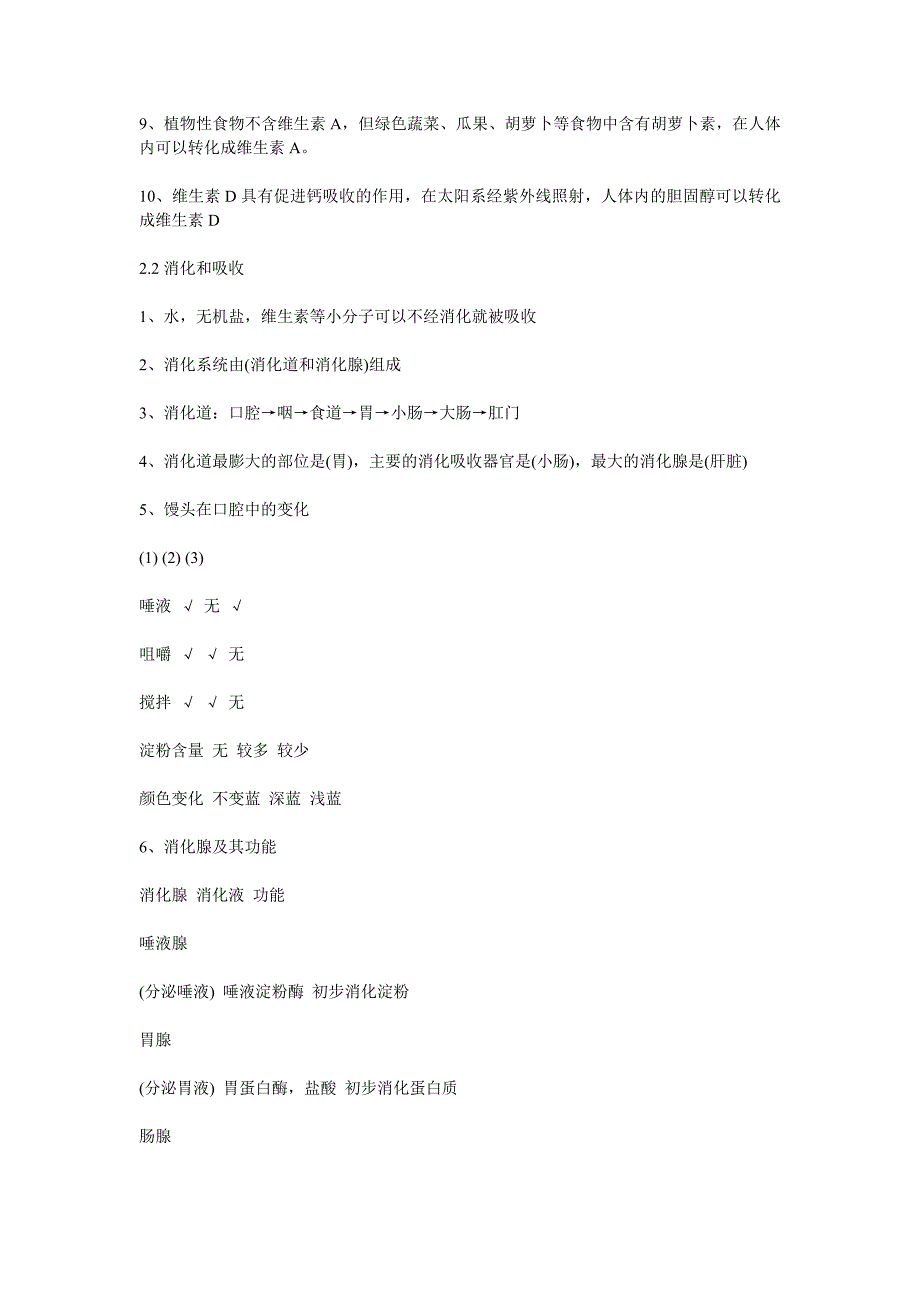 9、植物性食物不含维生素 A，但绿色蔬菜、瓜果、胡萝卜等食物中含有胡萝卜素，在人体内可以转化成维生素 A。

10、维生素 D 具有促进钙吸收的作用，在太阳系经紫外线照射，人体内的胆固醇可以转化成维生素 D

2.2 消化和吸收

1、水，无机盐，维生素等小分子可以不经消化就被吸收

2、消化系统由(消化道和消化腺)组成

3、消化道：口腔→咽→食道→胃→小肠→大肠→肛门

4、消化道最膨大的部位是(胃)，主要的消化吸收器官是(小肠)，最大的消化腺是(肝脏)

5、馒头在口腔中的变化

(1) (2) (3)

唾液 √ 无 √

咀嚼 √ √ 无

搅拌 √ √ 无

淀粉含量 无 较多 较少

颜色变化 不变蓝 深蓝 浅蓝

6、消化腺及其功能

消化腺 消化液 功能

唾液腺

(分泌唾液) 唾液淀粉酶 初步消化淀粉

胃腺

(分泌胃液) 胃蛋白酶，盐酸 初步消化蛋白质

肠腺